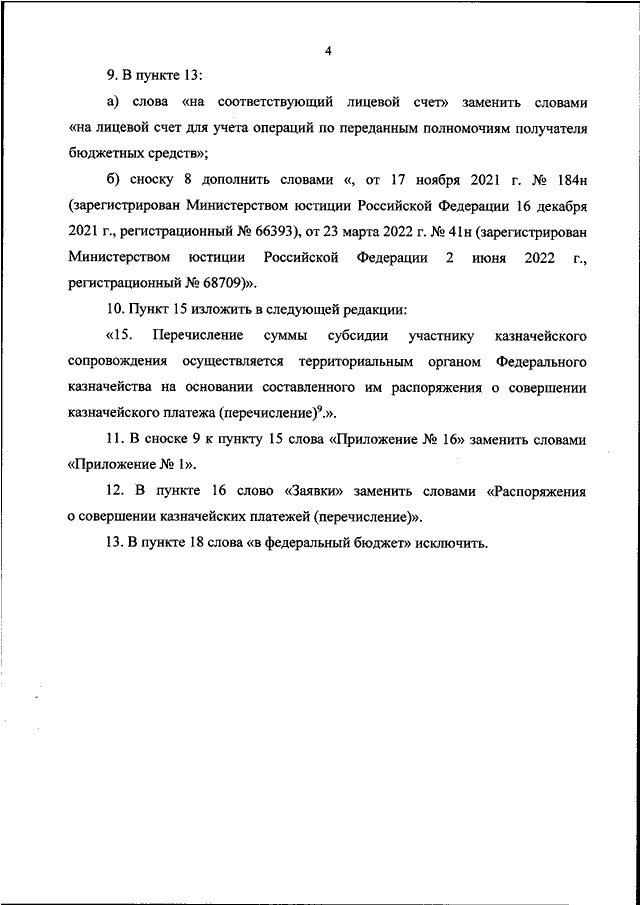 4

9. В пункте 13:

а) слова «на соответствующий лицевой счет» заменить словами «на лицевой счет для учета операций по переданным полномочиям получателя бюджетных средств»;

б) сноску 8 дополнить словами «, от 17 ноября 2021 г. № 184н (зарегистрирован Министерством юстиции Российской Федерации 16 декабря 2021 г., регистрационный № 66393), от 23 марта 2022 г. № 41н (зарегистрирован Министерством юстиции Российской Федерации 2 июня 2022 г., регистрационный № 68709)».

10. Пункт 15 изложить в следующей редакции:

«15. Перечисление суммы субсидии участнику казначейского сопровождения осуществляется территориальным органом Федерального казначейства на основании составленного им распоряжения о совершении казначейского платежа (перечисление)$^9$.».

11. В сноске 9 к пункту 15 слова «Приложение № 16» заменить словами «Приложение № 1».

12. В пункте 16 слово «Заявки» заменить словами «Распоряжения о совершении казначейских платежей (перечисление)».

13. В пункте 18 слова «в федеральный бюджет» исключить.